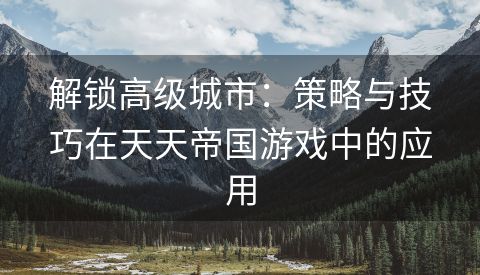 解锁高级城市：策略与技巧在天天帝国游戏中的应用